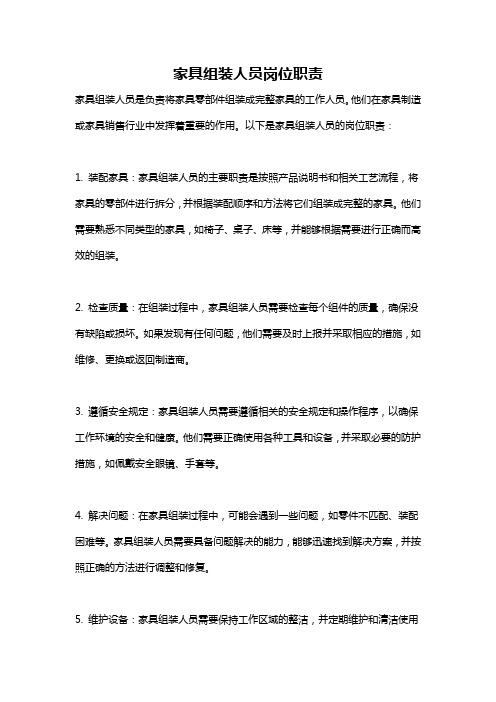 家具组装人员岗位职责

家具组装人员是负责将家具零部件组装成完整家具的工作人员。他们在家具制造或家具销售行业中发挥着重要的作用。以下是家具组装人员的岗位职责：

1. 装配家具：家具组装人员的主要职责是按照产品说明书和相关工艺流程，将家具的零部件进行拆分，并根据装配顺序和方法将它们组装成完整的家具。他们需要熟悉不同类型的家具，如椅子、桌子、床等，并能够根据需要进行正确而高效的组装。

2. 检查质量：在组装过程中，家具组装人员需要检查每个组件的质量，确保没有缺陷或损坏。如果发现有任何问题，他们需要及时上报并采取相应的措施，如维修、更换或返回制造商。

3. 遵循安全规定：家具组装人员需要遵循相关的安全规定和操作程序，以确保工作环境的安全和健康。他们需要正确使用各种工具和设备，并采取必要的防护措施，如佩戴安全眼镜、手套等。

4. 解决问题：在家具组装过程中，可能会遇到一些问题，如零件不匹配、装配困难等。家具组装人员需要具备问题解决的能力，能够迅速找到解决方案，并按照正确的方法进行调整和修复。

5. 维护设备：家具组装人员需要保持工作区域的整洁，并定期维护和清洁使用